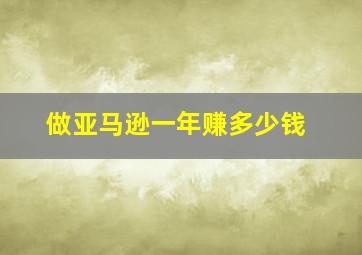 做亚马逊一年赚多少钱